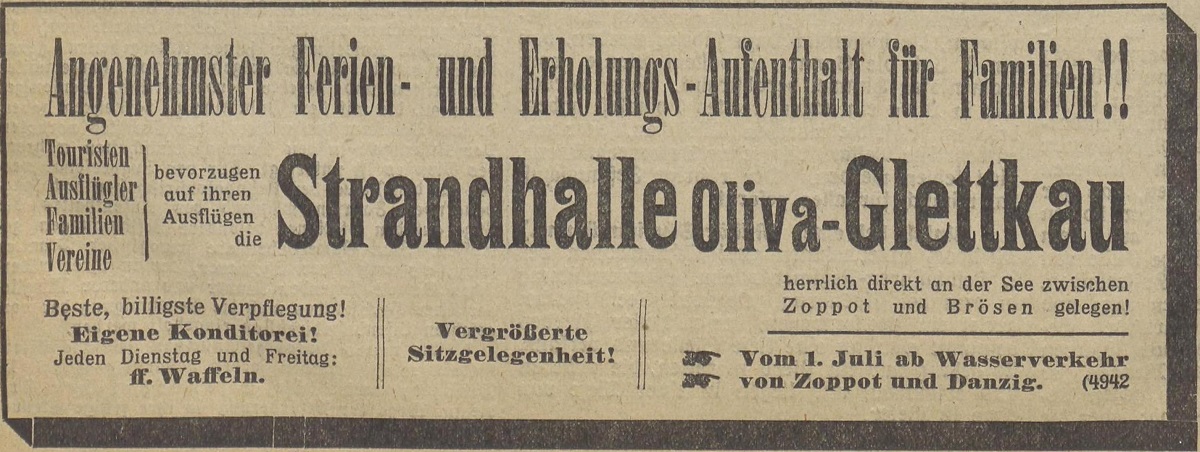 Angenehmster Ferien- und Erholungs-Aufenthalt für Familien!!

Touristen
Ausflügler
Familien
Vereine

bevorzugen auf ihren Ausflügen die

Strandhalle Oliva-Glettkau

herrlich direkt an der See zwischen Zoppot und Brösen gelegen!

Beste, billigste Verpflegung!
Eigene Konditorei!
Jeden Dienstag und Freitag:
ff. Waffeln.

Vergrößerte Sitzgelegenheit!

Vom 1. Juli ab Wasserverkehr
von Zoppot und Danzig. (4942